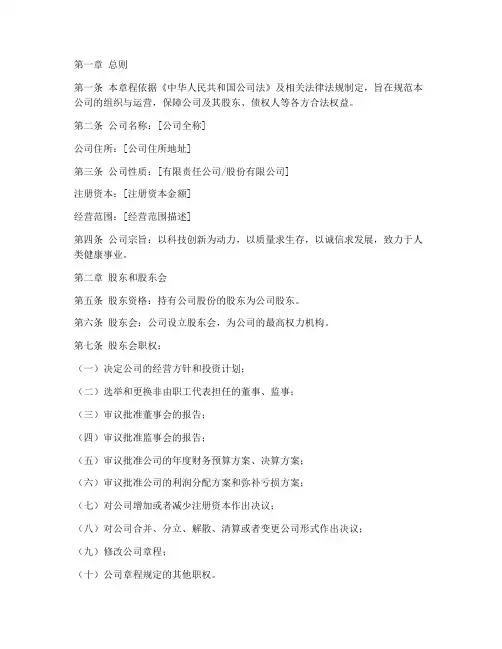 第一章 总则

第一条 本章程依据《中华人民共和国公司法》及相关法律法规制定，旨在规范本公司的组织与运营，保障公司及其股东、债权人等各方合法权益。

第二条 公司名称：[公司全称]

公司住所：[公司住所地址]

第三条 公司性质：[有限责任公司/股份有限公司]

注册资本：[注册资本金额]

经营范围：[经营范围描述]

第四条 公司宗旨：以科技创新为动力，以质量求生存，以诚信求发展，致力于人类健康事业。

第二章 股东和股东会

第五条 股东资格：持有公司股份的股东为公司股东。

第六条 股东会：公司设立股东会，为公司的最高权力机构。

第七条 股东会职权：

（一）决定公司的经营方针和投资计划；

（二）选举和更换非由职工代表担任的董事、监事；

（三）审议批准董事会的报告；

（四）审议批准监事会的报告；

（五）审议批准公司的年度财务预算方案、决算方案；

（六）审议批准公司的利润分配方案和弥补亏损方案；

（七）对公司增加或者减少注册资本作出决议；

（八）对公司合并、分立、解散、清算或者变更公司形式作出决议；

（九）修改公司章程；

（十）公司章程规定的其他职权。